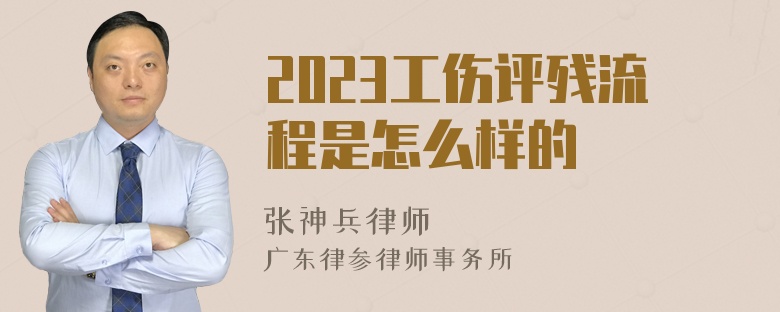 2023工伤评残流程是怎么样的

张神兵律师
广东律参律师事务所